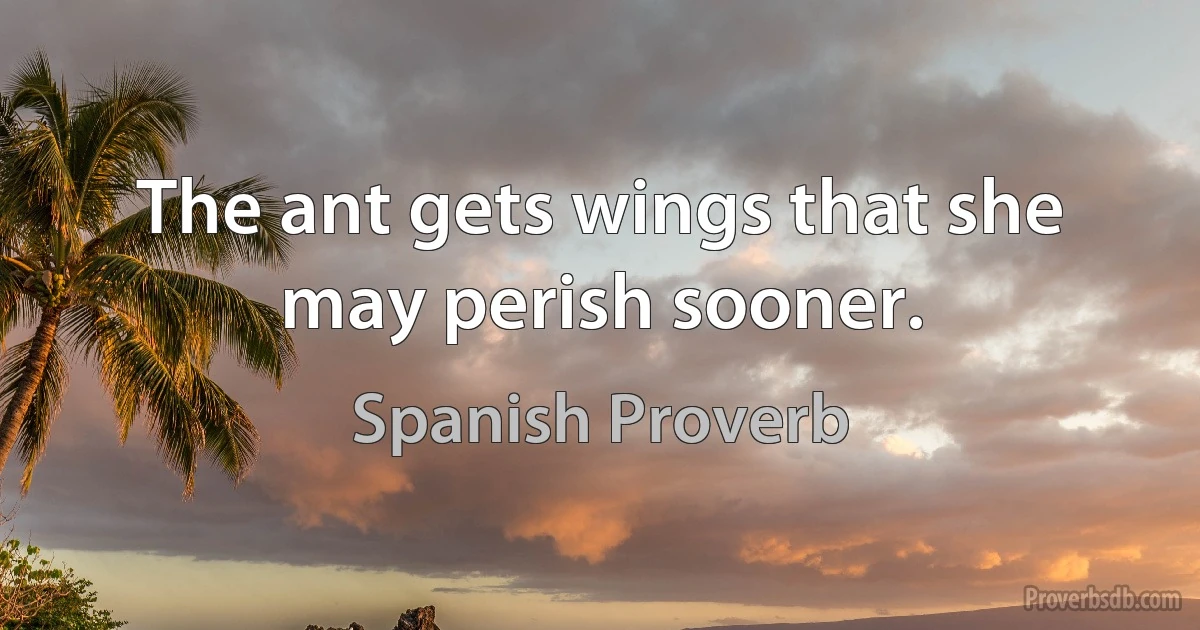 The ant gets wings that she may perish sooner.

Spanish Proverb

Proverbsdb.com